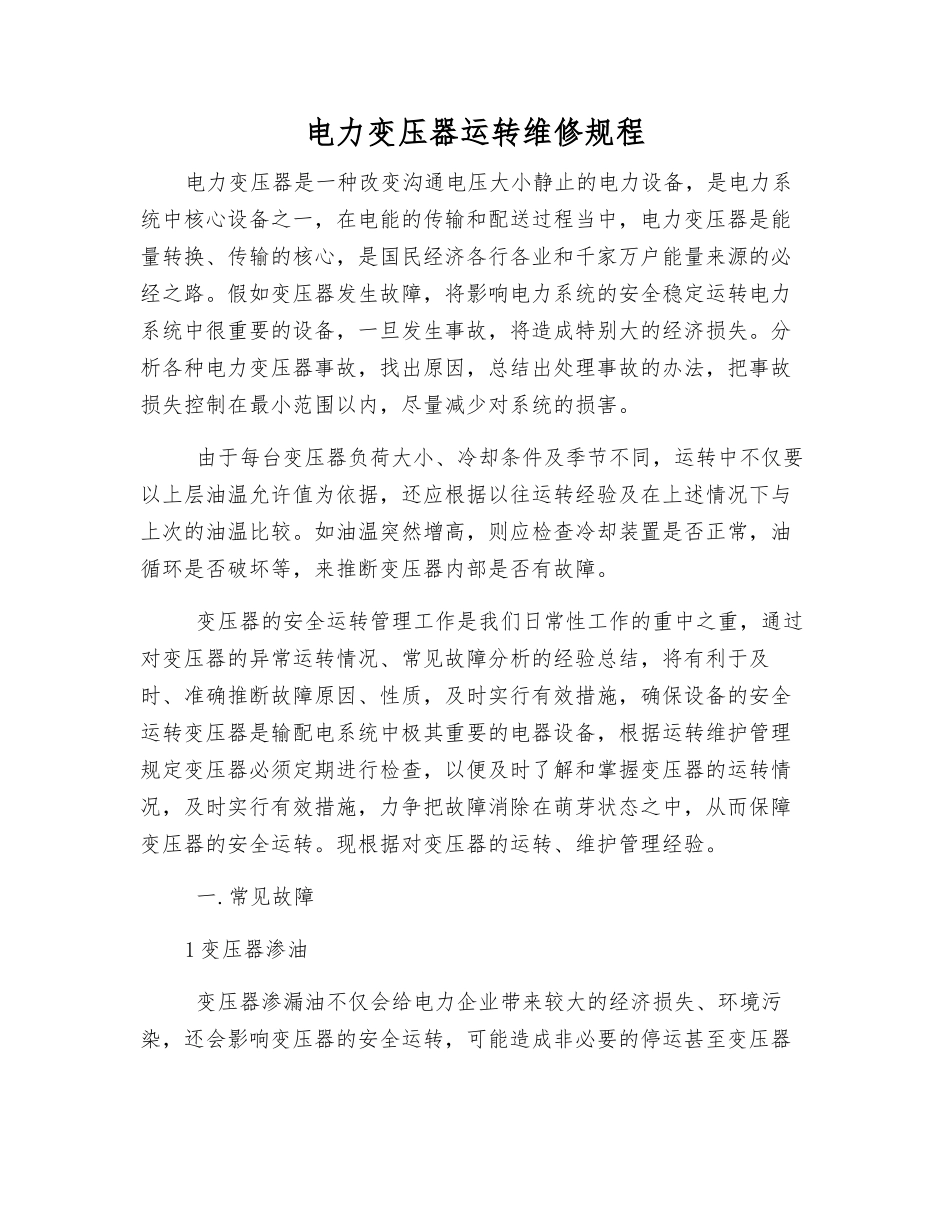 电力变压器运转维修规程

电力变压器是一种改变沟通电压大小静止的电力设备，是电力系统中核心设备之一，在电能的传输和配送过程当中，电力变压器是能量转换、传输的核心，是国民经济各行各业和千家万户能量来源的必经之路。假如变压器发生故障，将影响电力系统的安全稳定运转电力系统中很重要的设备，一旦发生事故，将造成特别大的经济损失。分析各种电力变压器事故，找出原因，总结出处理事故的办法，把事故损失控制在最小范围以内，尽量减少对系统的损害。

由于每台变压器负荷大小、冷却条件及季节不同，运转中不仅要以上层油温允许值为依据，还应根据以往运转经验及在上述情况下与上次的油温比较。如油温突然增高，则应检查冷却装置是否正常，油循环是否破坏等，来推断变压器内部是否有故障。

变压器的安全运转管理工作是我们日常性工作的重中之重，通过对变压器的异常运转情况、常见故障分析的经验总结，将有利于及时、准确推断故障原因、性质，及时实行有效措施，确保设备的安全运转变压器是输配电系统中极其重要的电器设备，根据运转维护管理规定变压器必须定期进行检查，以便及时了解和掌握变压器的运转情况，及时实行有效措施，力争把故障消除在萌芽状态之中，从而保障变压器的安全运转。现根据对变压器的运转、维护管理经验。

一. 常见故障

1 变压器渗油

变压器渗漏油不仅会给电力企业带来较大的经济损失、环境污染，还会影响变压器的安全运转，可能造成非必要的停运甚至变压器